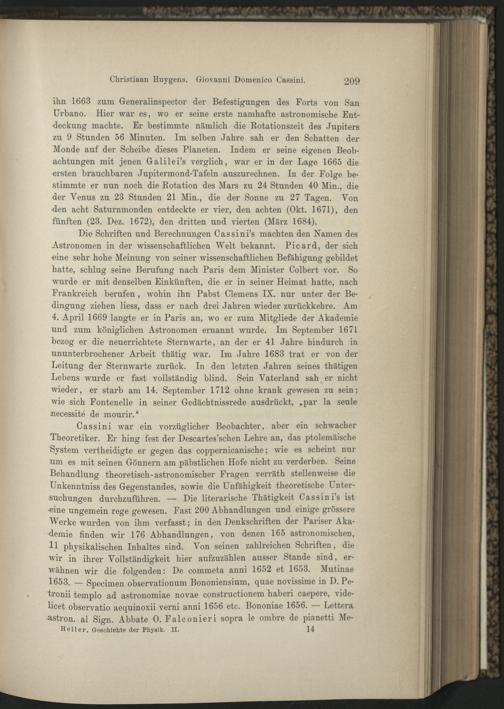 Christiaan Huygens. Giovanni Domenico Cassini. 209

ihn 1663 zum Generalinspector der Befestigungen des Forts von San Urbano. Hier war es, wo er seine erste namhafte astronomische Entdeckung machte. Er bestimmte nämlich die Rotationszeit des Jupiters zu 9 Stunden 56 Minuten. Im selben Jahre sah er den Schatten der Monde auf der Scheibe dieses Planeten. Indem er seine eigenen Beobachtungen mit jenen Galilei's verglich, war er in der Lage 1665 die ersten brauchbaren Jupitermond-Tafeln auszurechnen. In der Folge bestimmte er nun noch die Rotation des Mars zu 24 Stunden 40 Min., die der Venus zu 23 Stunden 21 Min., die der Sonne zu 27 Tagen. Von den acht Saturnmonden entdeckte er vier, den achten (Okt. 1671), den fünften (23. Dez. 1672), den dritten und vierten (März 1684).

Die Schriften und Berechnungen Cassini's machten den Namen des Astronomen in der wissenschaftlichen Welt bekannt. Picard, der sich eine sehr hohe Meinung von seiner wissenschaftlichen Befähigung gebildet hatte, schlug seine Berufung nach Paris dem Minister Colbert vor. So wurde er mit denselben Einkünften, die er in seiner Heimat hatte, nach Frankreich berufen, wohin ihn Pabst Clemens IX. nur unter der Bedingung ziehen liess, dass er nach drei Jahren wieder zurückkehre. Am 4. April 1669 langte er in Paris an, wo er zum Mitgliede der Akademie und zum königlichen Astronomen ernannt wurde. Im September 1671 bezog er die neuerrichtete Sternwarte, an der er 41 Jahre hindurch in ununterbrochener Arbeit thätig war. Im Jahre 1683 trat er von der Leitung der Sternwarte zurück. In den letzten Jahren seines thätigen Lebens wurde er fast vollständig blind. Sein Vaterland sah er nicht wieder, er starb am 14. September 1712 ohne krank gewesen zu sein; wie sich Fontenelle in seiner Gedächtnissrede ausdrückt, „par la seule necessité de mourir."

Cassini war ein vorzüglicher Beobachter, aber ein schwacher Theoretiker. Er hing fest der Descartes'schen Lehre an, das ptolemäische System vertheidigte er gegen das coppernicanische; wie es scheint nur um es mit seinen Gönnern am päbstlichen Hofe nicht zu verderben. Seine Behandlung theoretisch-astronomischer Fragen verräth stellenweise die Unkenntniss des Gegenstandes, sowie die Unfähigkeit theoretische Untersuchungen durchzuführen. — Die literarische Thätigkeit Cassini's ist eine ungemein rege gewesen. Fast 200 Abhandlungen und einige grössere Werke wurden von ihm verfasst; in den Denkschriften der Pariser Akademie finden wir 176 Abhandlungen, von denen 165 astronomischen, 11 physikalischen Inhaltes sind. Von seinen zahlreichen Schriften, die wir in ihrer Vollständigkeit hier aufzuzählen ausser Stande sind, erwähnen wir die folgenden: De commeta anni 1652 et 1653. Mutinae 1653. — Specimen observationum Bononiensium, quae novissime in D. Petronii templo ad astronomiae novae constructionem haberi caepere, videlicet observatio aequinoxii verni anni 1656 etc. Bononiae 1656. — Lettera astron. al Sign. Abbate O. Falconieri sopra le ombre de pianetti Me-

Heller, Geschichte der Physik. II. 14